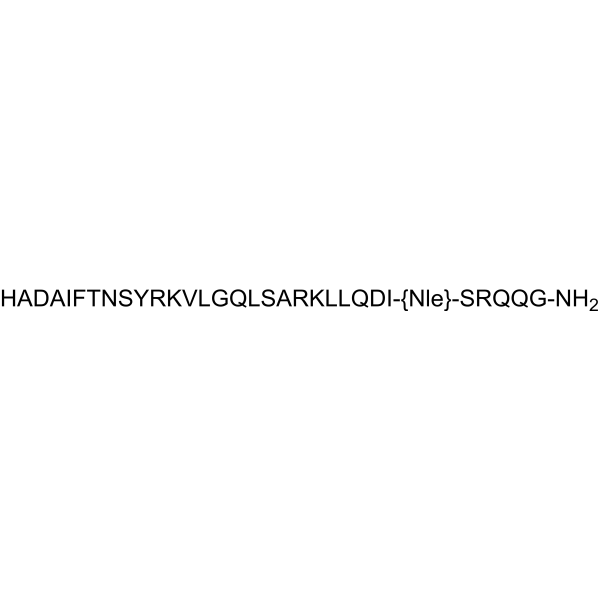 HADAIFTNSYRKVLGQLSARKLLQDI-{Nle}-SRQQG-$NH_2$